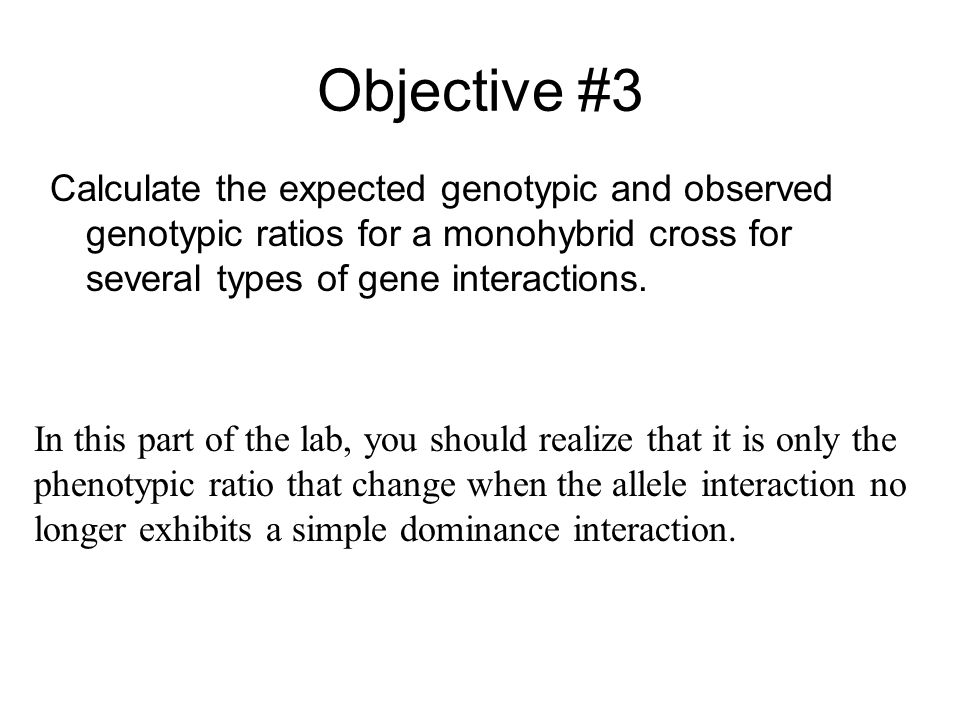 Objective #3

Calculate the expected genotypic and observed genotypic ratios for a monohybrid cross for several types of gene interactions.

In this part of the lab, you should realize that it is only the phenotypic ratio that change when the allele interaction no longer exhibits a simple dominance interaction.